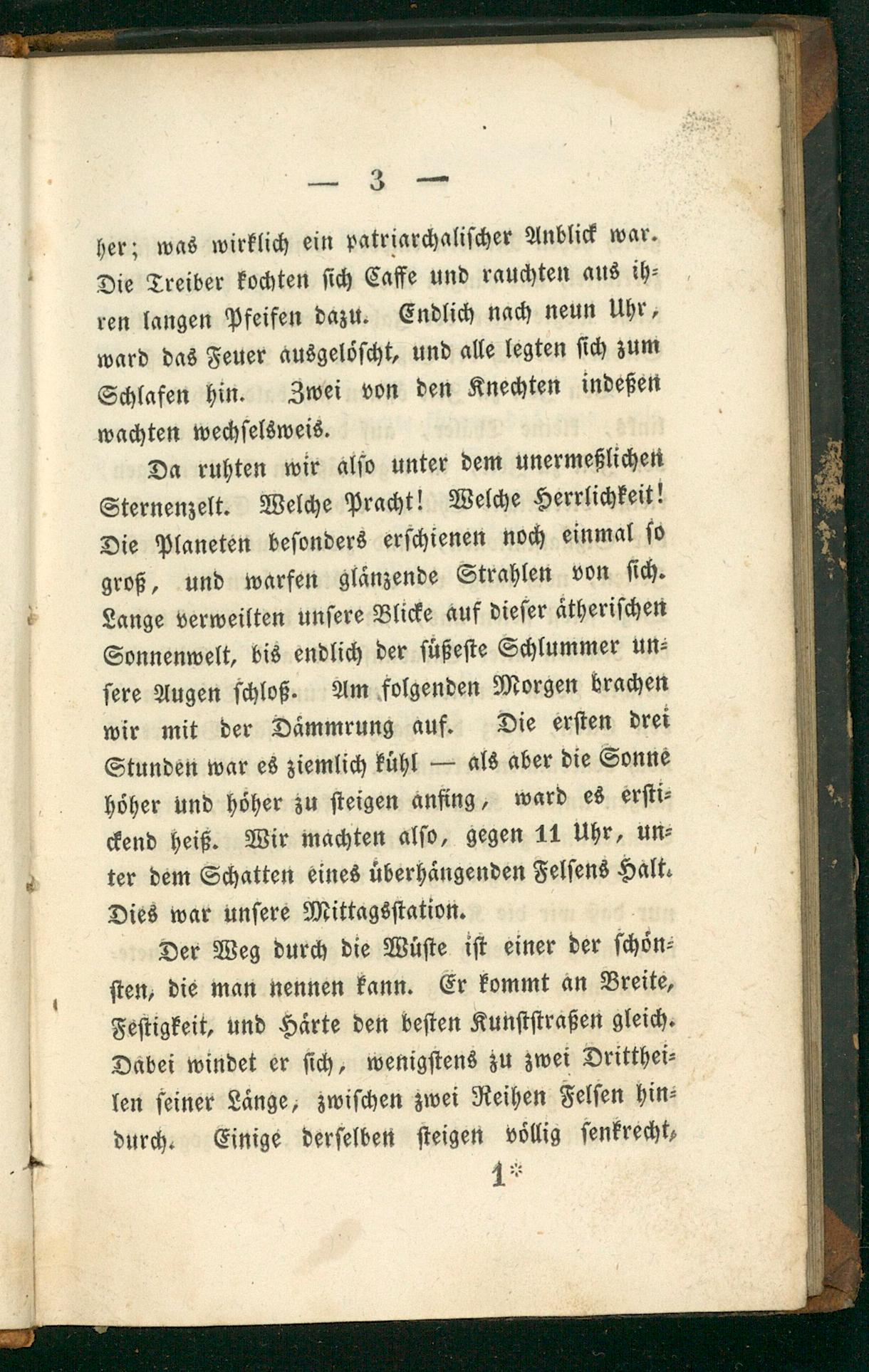 — 3 —

her; was wirklich ein patriarchalischer Anblick war. Die Treiber kochten sich Caffe und rauchten aus ihren langen Pfeifen dazu. Endlich nach neun Uhr, ward das Feuer ausgelöscht, und alle legten sich zum Schlafen hin. Zwei von den Knechten indeßen wachten wechselsweis.

Da ruhten wir also unter dem unermeßlichen Sternenzelt. Welche Pracht! Welche Herrlichkeit! Die Planeten besonders erschienen noch einmal so groß, und warfen glänzende Strahlen von sich. Lange verweilten unsere Blicke auf dieser ätherischen Sonnenwelt, bis endlich der süßeste Schlummer unsere Augen schloß. Am folgenden Morgen brachen wir mit der Dämmrung auf. Die ersten drei Stunden war es ziemlich kühl — als aber die Sonne höher und höher zu steigen anfing, ward es erstickend heiß. Wir machten also, gegen 11 Uhr, unter dem Schatten eines überhängenden Felsens Halt. Dies war unsere Mittagsstation.

Der Weg durch die Wüste ist einer der schönsten, die man nennen kann. Er kommt an Breite, Festigkeit, und Härte den besten Kunststraßen gleich. Dabei windet er sich, wenigstens zu zwei Drittheilen seiner Länge, zwischen zwei Reihen Felsen hindurch. Einige derselben steigen völlig senkrecht,

1*